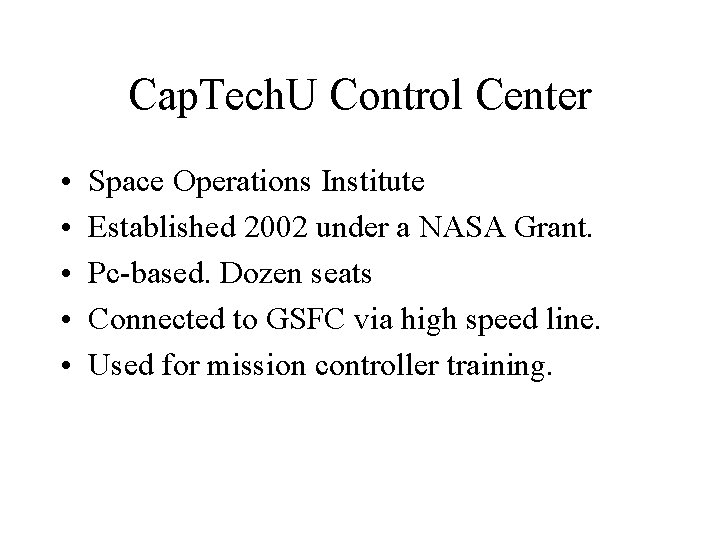 CapTechU Control Center

• Space Operations Institute
• Established 2002 under a NASA Grant.
• Pc-based. Dozen seats
• Connected to GSFC via high speed line.
• Used for mission controller training.